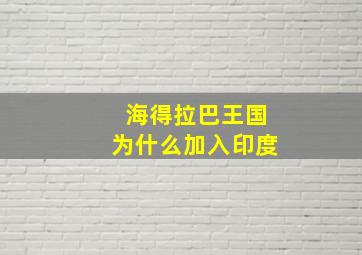 海得拉巴王国
为什么加入印度